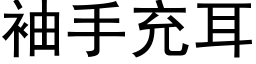 袖手充耳